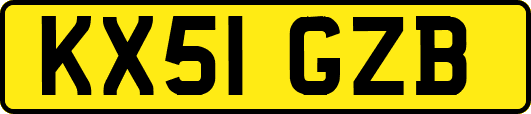 KX51 GZB